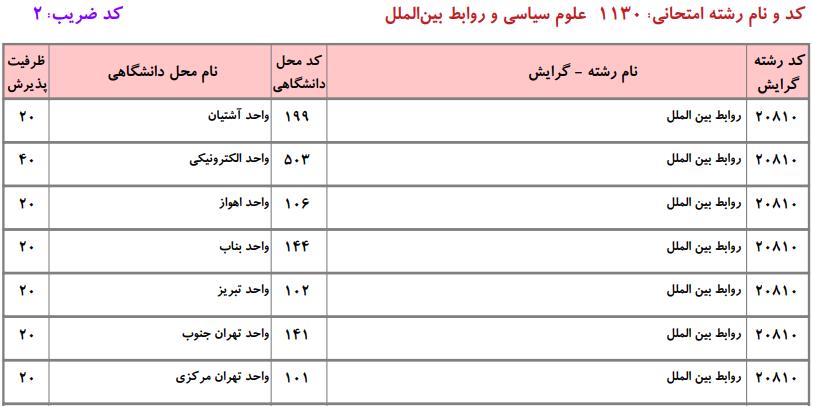 کد و نام رشته امتحانی: ۱۱۳۰ علوم سیاسی و روابط بین‌الملل

کد ضریب: ۲

| کد رشته گرایش | نام رشته - گرایش | کد محل دانشگاهی | نام محل دانشگاهی | ظرفیت پذیرش |
|---|---|---|---|---|
| ۲۰۸۱۰ | روابط بین الملل | ۱۹۹ | واحد آشتیان | ۲۰ |
| ۲۰۸۱۰ | روابط بین الملل | ۵۰۳ | واحد الکترونیکی | ۴۰ |
| ۲۰۸۱۰ | روابط بین الملل | ۱۰۶ | واحد اهواز | ۲۰ |
| ۲۰۸۱۰ | روابط بین الملل | ۱۴۴ | واحد بناب | ۲۰ |
| ۲۰۸۱۰ | روابط بین الملل | ۱۰۲ | واحد تبریز | ۲۰ |
| ۲۰۸۱۰ | روابط بین الملل | ۱۴۱ | واحد تهران جنوب | ۲۰ |
| ۲۰۸۱۰ | روابط بین الملل | ۱۰۱ | واحد تهران مرکزی | ۲۰ |